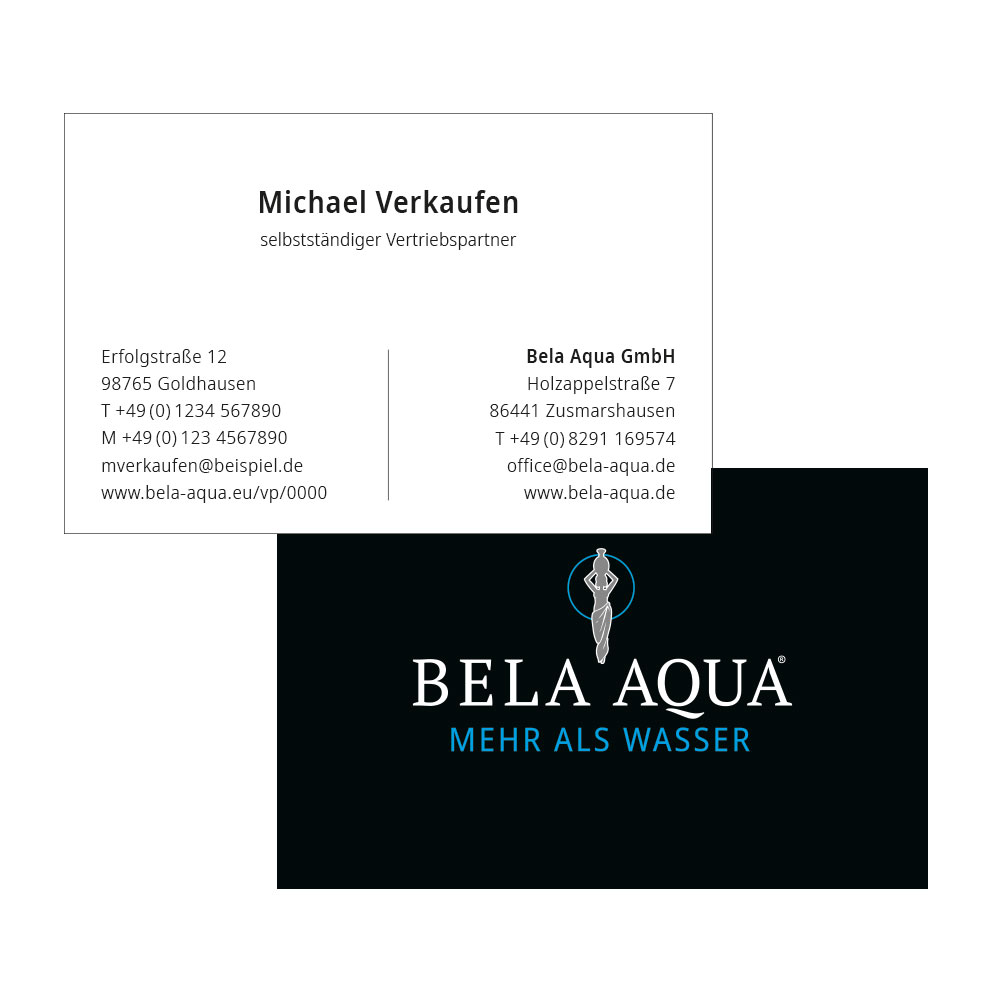 Michael Verkaufen
selbstständiger Vertriebspartner

Erfolgstraße 12
98765 Goldhausen
T +49 (0) 1234 567890
M +49 (0) 123 4567890
mverkaufen@beispiel.de
www.bela-aqua.eu/vp/0000

Bela Aqua GmbH
Holzappelstraße 7
86441 Zusmarshausen
T +49 (0) 8291 169574
office@bela-aqua.de
www.bela-aqua.de

BELA AQUA®
MEHR ALS WASSER